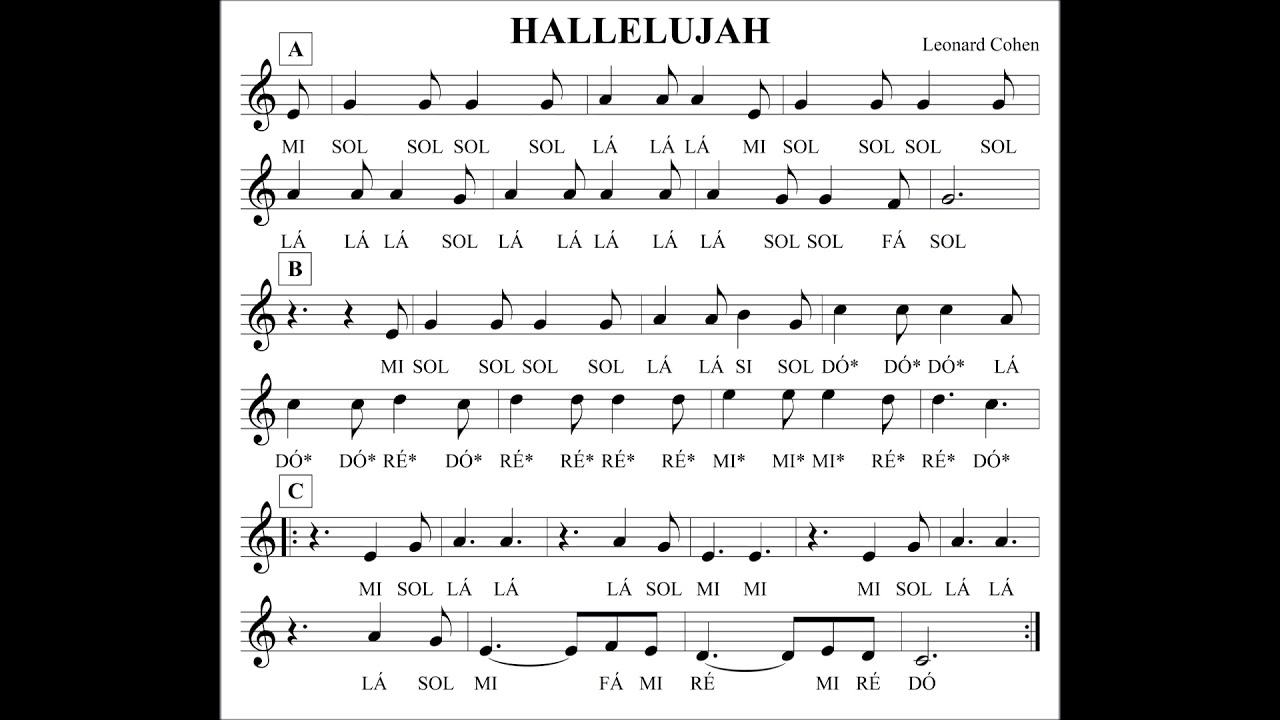 HALLELUJAH

Leonard Cohen

A

MI SOL SOL SOL SOL LÁ LÁ LÁ MI SOL SOL SOL SOL

LÁ LÁ LÁ SOL LÁ LÁ LÁ LÁ LÁ SOL SOL FÁ SOL

B

MI SOL SOL SOL SOL LÁ LÁ SI SOL DÓ* DÓ* DÓ* LÁ

DÓ* DÓ* RÉ* DÓ* RÉ* RÉ* RÉ* RÉ* MI* MI* MI* RÉ* RÉ* DÓ*

C

MI SOL LÁ LÁ LÁ SOL MI MI MI SOL LÁ LÁ

LÁ SOL MI FÁ MI RÉ MI RÉ DÓ